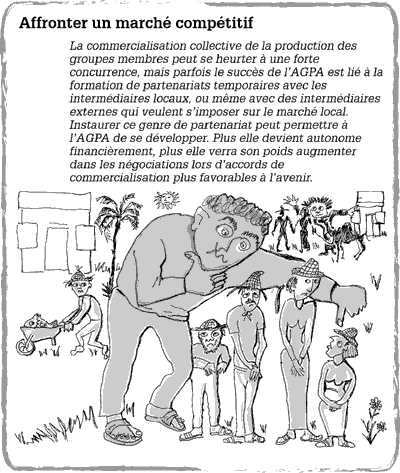 Affronter un marché compétitif

La commercialisation collective de la production des groupes membres peut se heurter à une forte concurrence, mais parfois le succès de l'AGPA est lié à la formation de partenariats temporaires avec les intermédiaires locaux, ou même avec des intermédiaires externes qui veulent s'imposer sur le marché local. Instaurer ce genre de partenariat peut permettre à l'AGPA de se développer. Plus elle devient autonome financièrement, plus elle verra son poids augmenter dans les négociations lors d'accords de commercialisation plus favorables à l'avenir.